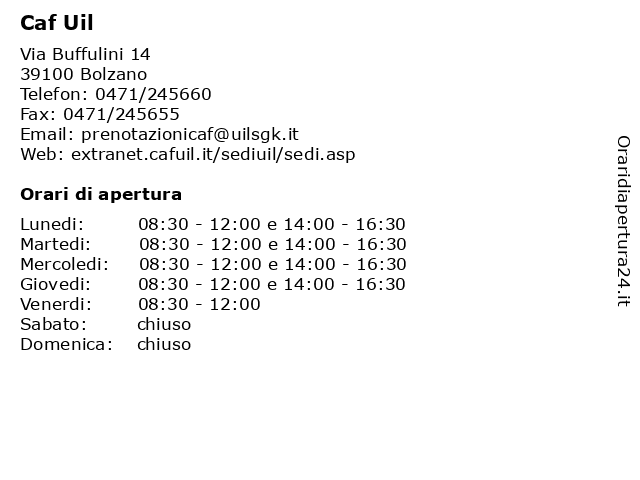 Caf Uil

Via Buffulini 14
39100 Bolzano
Telefon: 0471/245660
Fax: 0471/245655
Email: prenotazionicaf@uilsgk.it
Web: extranet.cafuil.it/sediuil/sedi.asp

Orari di apertura

| | |
|---|---|
| Lunedi: | 08:30 - 12:00 e 14:00 - 16:30 |
| Martedi: | 08:30 - 12:00 e 14:00 - 16:30 |
| Mercoledi: | 08:30 - 12:00 e 14:00 - 16:30 |
| Giovedi: | 08:30 - 12:00 e 14:00 - 16:30 |
| Venerdi: | 08:30 - 12:00 |
| Sabato: | chiuso |
| Domenica: | chiuso |

Oraridiapertura24.it